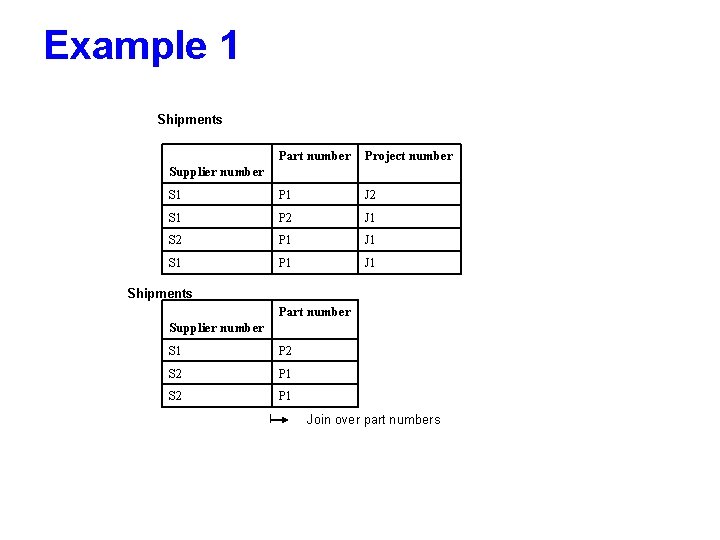 Example 1

Shipments

| Supplier number | Part number | Project number |
|---|---|---|
| S1 | P1 | J2 |
| S1 | P2 | J1 |
| S2 | P1 | J1 |
| S1 | P1 | J1 |

Shipments

| Supplier number | Part number |
|---|---|
| S1 | P2 |
| S2 | P1 |
| S2 | P1 |

Join over part numbers